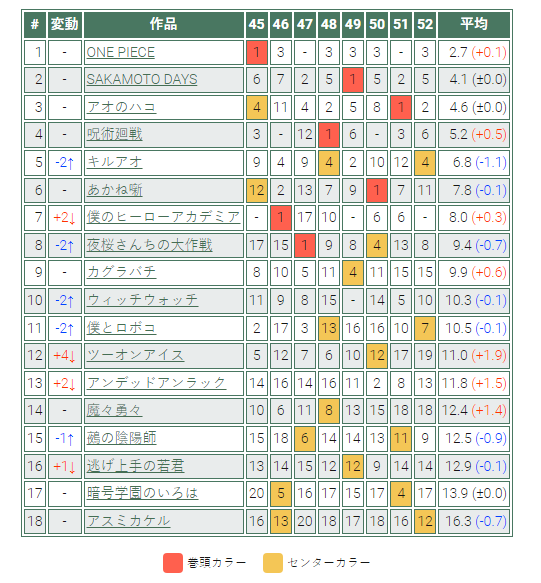 | # | 変動 | 作品 | 45 | 46 | 47 | 48 | 49 | 50 | 51 | 52 | 平均 |
|---|---|---|---|---|---|---|---|---|---|---|---|
| 1 | - | ONE PIECE | 1 | 3 | - | 3 | 3 | 3 | - | 3 | 2.7 (+0.1) |
| 2 | - | SAKAMOTO DAYS | 6 | 7 | 2 | 5 | 1 | 5 | 2 | 5 | 4.1 (±0.0) |
| 3 | - | アオのハコ | 4 | 11 | 4 | 2 | 5 | 8 | 1 | 2 | 4.6 (±0.0) |
| 4 | - | 呪術廻戦 | 3 | - | 12 | 1 | 6 | - | 3 | 6 | 5.2 (+0.5) |
| 5 | -2↑ | キルアオ | 9 | 4 | 9 | 4 | 2 | 10 | 12 | 4 | 6.8 (-1.1) |
| 6 | - | あかね噺 | 12 | 2 | 13 | 7 | 9 | 1 | 7 | 11 | 7.8 (-0.1) |
| 7 | +2↓ | 僕のヒーローアカデミア | - | 1 | 17 | 10 | - | 6 | 6 | - | 8.0 (+0.3) |
| 8 | -2↑ | 夜桜さんちの大作戦 | 17 | 15 | 1 | 9 | 8 | 4 | 13 | 8 | 9.4 (-0.7) |
| 9 | - | カグラバチ | 8 | 10 | 5 | 11 | 4 | 11 | 15 | 15 | 9.9 (+0.6) |
| 10 | -2↑ | ウィッチウォッチ | 11 | 9 | 8 | 15 | - | 14 | 5 | 10 | 10.3 (-0.1) |
| 11 | -2↑ | 僕とロボコ | 2 | 17 | 3 | 13 | 16 | 16 | 10 | 7 | 10.5 (-0.1) |
| 12 | +4↓ | ツーオンアイス | 5 | 12 | 7 | 6 | 10 | 12 | 17 | 19 | 11.0 (+1.9) |
| 13 | +2↓ | アンデッドアンラック | 14 | 16 | 14 | 16 | 11 | 2 | 8 | 13 | 11.8 (+1.5) |
| 14 | - | 魔々勇々 | 10 | 6 | 11 | 8 | 13 | 15 | 18 | 18 | 12.4 (+1.4) |
| 15 | -1↑ | 鵺の陰陽師 | 15 | 18 | 6 | 14 | 14 | 13 | 11 | 9 | 12.5 (-0.9) |
| 16 | +1↓ | 逃げ上手の若君 | 13 | 14 | 15 | 12 | 12 | 9 | 14 | 14 | 12.9 (-0.1) |
| 17 | - | 暗号学園のいろは | 20 | 5 | 16 | 17 | 15 | 17 | 4 | 17 | 13.9 (±0.0) |
| 18 | - | アスミカケル | 16 | 13 | 20 | 18 | 17 | 18 | 16 | 12 | 16.3 (-0.7) |

巻頭カラー センターカラー